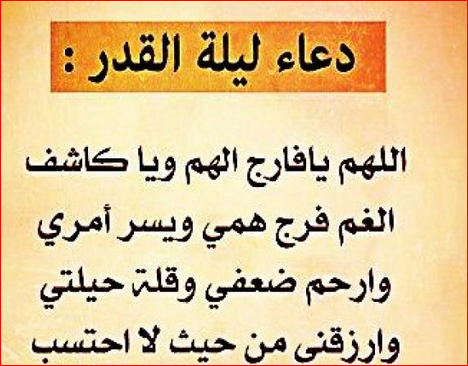 دعاء ليلة القدر :

اللهم يافارج الهم ويا كاشف الغم فرج همي ويسر أمري وارحم ضعفي وقلة حيلتي وارزقنى من حيث لا احتسب